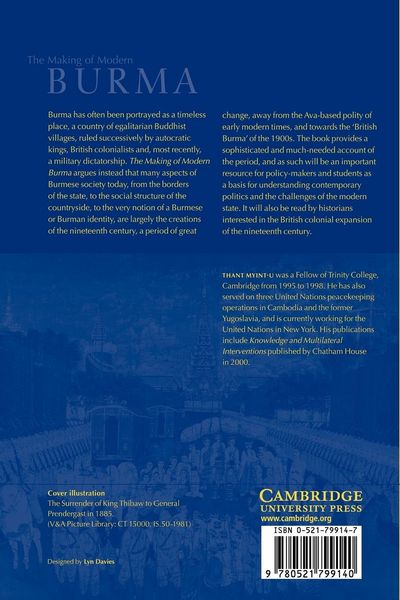 The Making of Modern

BURMA

Burma has often been portrayed as a timeless place, a country of egalitarian Buddhist villages, ruled successively by autocratic kings, British colonialists and, most recently, a military dictatorship. The Making of Modern Burma argues instead that many aspects of Burmese society today, from the borders of the state, to the social structure of the countryside, to the very notion of a Burmese or Burman identity, are largely the creations of the nineteenth century, a period of great change, away from the Ava-based polity of early modern times, and towards the 'British Burma' of the 1900s. The book provides a sophisticated and much-needed account of the period, and as such will be an important resource for policy-makers and students as a basis for understanding contemporary politics and the challenges of the modern state. It will also be read by historians interested in the British colonial expansion of the nineteenth century.

THANT MYINT-U was a Fellow of Trinity College, Cambridge from 1995 to 1998. He has also served on three United Nations peacekeeping operations in Cambodia and the former Yugoslavia, and is currently working for the United Nations in New York. His publications include Knowledge and Multilateral Interventions published by Chatham House in 2000.

Cover illustration
The Surrender of King Thibaw to General Prendergast in 1885.
(V&A Picture Library: CT 15000, IS.50-1981)

Designed by Lyn Davies

CAMBRIDGE
UNIVERSITY PRESS
www.cambridge.org

ISBN 0-521-79914-7

9 780521 799140